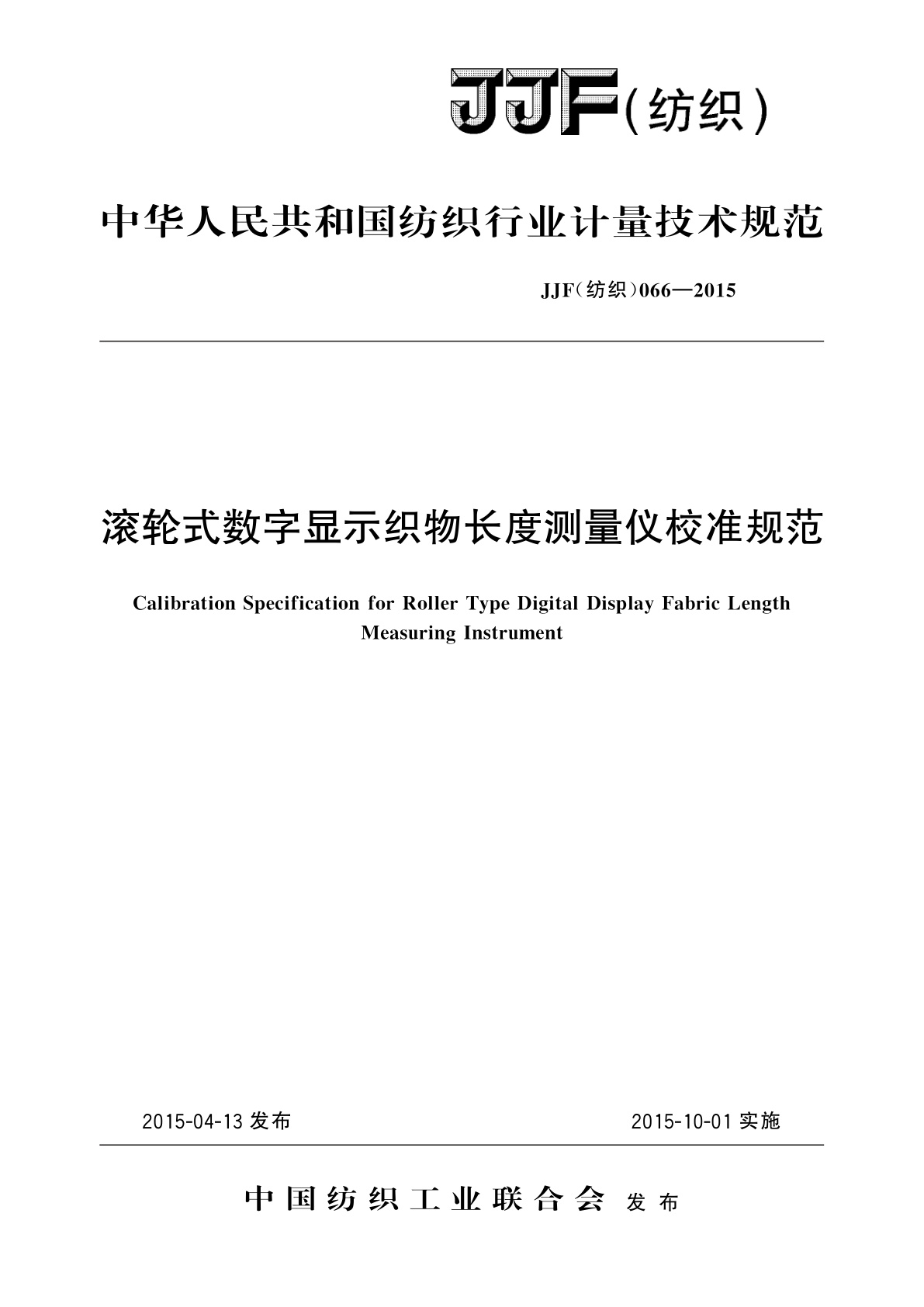 JJF(纺织)

中华人民共和国纺织行业计量技术规范

JJF(纺织)066—2015

滚轮式数字显示织物长度测量仪校准规范

Calibration Specification for Roller Type Digital Display Fabric Length Measuring Instrument

2015-04-13 发布

2015-10-01 实施

中国纺织工业联合会 发布